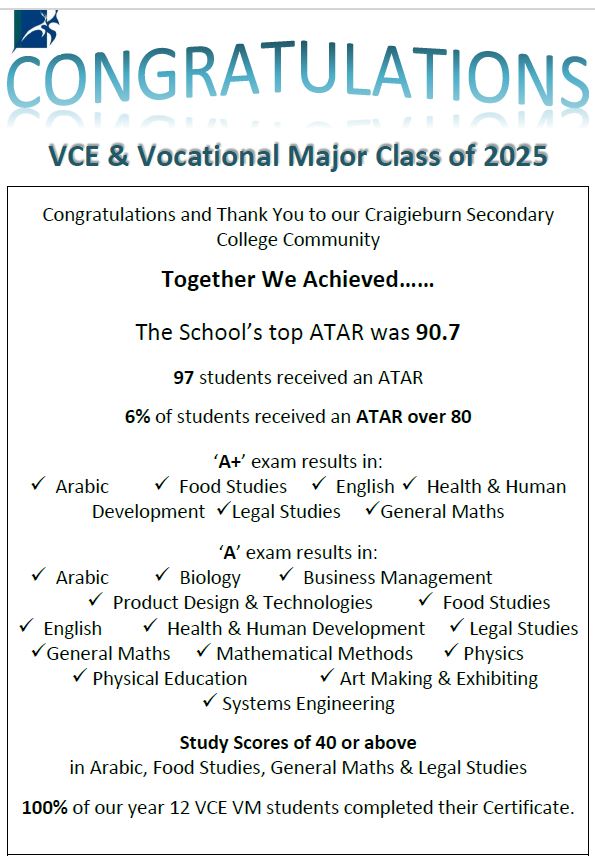 CONGRATULATIONS

VCE & Vocational Major Class of 2025

Congratulations and Thank You to our Craigieburn Secondary College Community

Together We Achieved……

The School's top ATAR was 90.7

97 students received an ATAR

6% of students received an ATAR over 80

'A+' exam results in:
✓ Arabic ✓ Food Studies ✓ English ✓ Health & Human Development ✓Legal Studies ✓General Maths

'A' exam results in:
✓ Arabic ✓ Biology ✓ Business Management ✓ Product Design & Technologies ✓ Food Studies ✓ English ✓ Health & Human Development ✓ Legal Studies ✓General Maths ✓ Mathematical Methods ✓ Physics ✓ Physical Education ✓ Art Making & Exhibiting ✓ Systems Engineering

Study Scores of 40 or above
in Arabic, Food Studies, General Maths & Legal Studies

100% of our year 12 VCE VM students completed their Certificate.